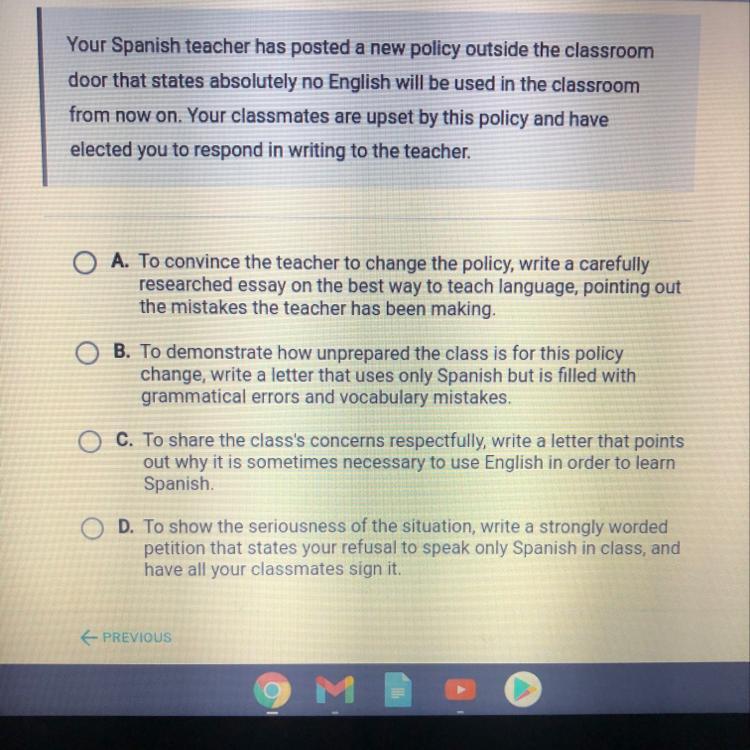 Your Spanish teacher has posted a new policy outside the classroom door that states absolutely no English will be used in the classroom from now on. Your classmates are upset by this policy and have elected you to respond in writing to the teacher.

A. To convince the teacher to change the policy, write a carefully researched essay on the best way to teach language, pointing out the mistakes the teacher has been making.

B. To demonstrate how unprepared the class is for this policy change, write a letter that uses only Spanish but is filled with grammatical errors and vocabulary mistakes.

C. To share the class's concerns respectfully, write a letter that points out why it is sometimes necessary to use English in order to learn Spanish.

D. To show the seriousness of the situation, write a strongly worded petition that states your refusal to speak only Spanish in class, and have all your classmates sign it.

← PREVIOUS